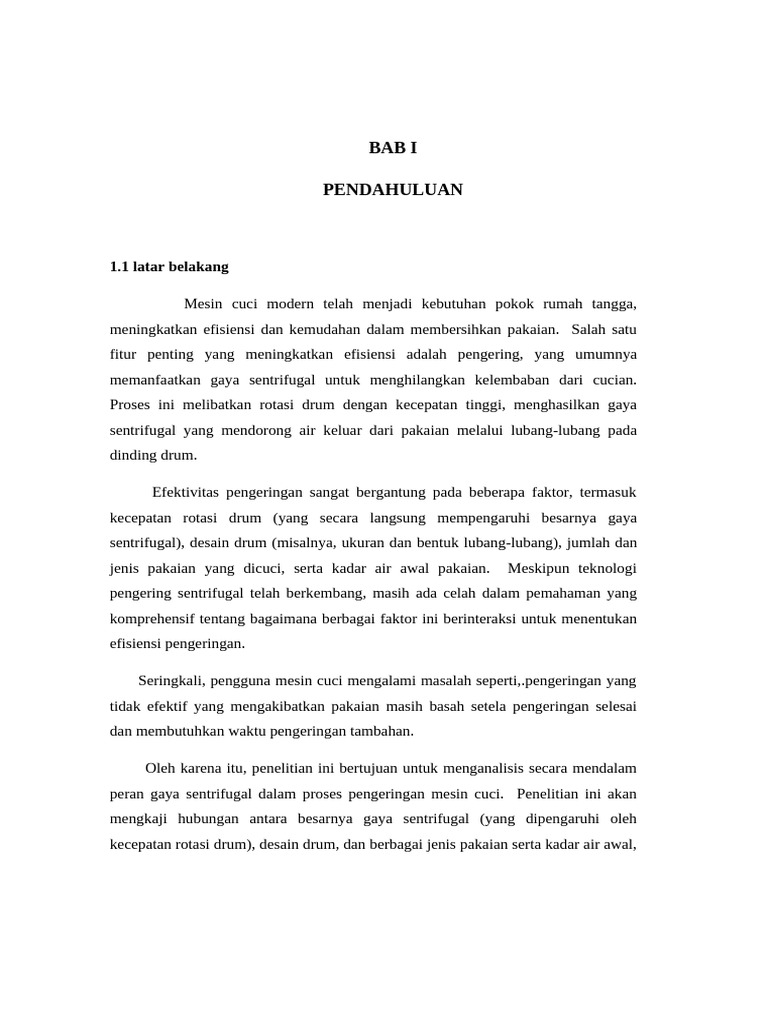 BAB I

PENDAHULUAN

1.1 latar belakang

Mesin cuci modern telah menjadi kebutuhan pokok rumah tangga, meningkatkan efisiensi dan kemudahan dalam membersihkan pakaian. Salah satu fitur penting yang meningkatkan efisiensi adalah pengering, yang umumnya memanfaatkan gaya sentrifugal untuk menghilangkan kelembaban dari cucian. Proses ini melibatkan rotasi drum dengan kecepatan tinggi, menghasilkan gaya sentrifugal yang mendorong air keluar dari pakaian melalui lubang-lubang pada dinding drum.

Efektivitas pengeringan sangat bergantung pada beberapa faktor, termasuk kecepatan rotasi drum (yang secara langsung mempengaruhi besarnya gaya sentrifugal), desain drum (misalnya, ukuran dan bentuk lubang-lubang), jumlah dan jenis pakaian yang dicuci, serta kadar air awal pakaian. Meskipun teknologi pengering sentrifugal telah berkembang, masih ada celah dalam pemahaman yang komprehensif tentang bagaimana berbagai faktor ini berinteraksi untuk menentukan efisiensi pengeringan.

Seringkali, pengguna mesin cuci mengalami masalah seperti,.pengeringan yang tidak efektif yang mengakibatkan pakaian masih basah setela pengeringan selesai dan membutuhkan waktu pengeringan tambahan.

Oleh karena itu, penelitian ini bertujuan untuk menganalisis secara mendalam peran gaya sentrifugal dalam proses pengeringan mesin cuci. Penelitian ini akan mengkaji hubungan antara besarnya gaya sentrifugal (yang dipengaruhi oleh kecepatan rotasi drum), desain drum, dan berbagai jenis pakaian serta kadar air awal,